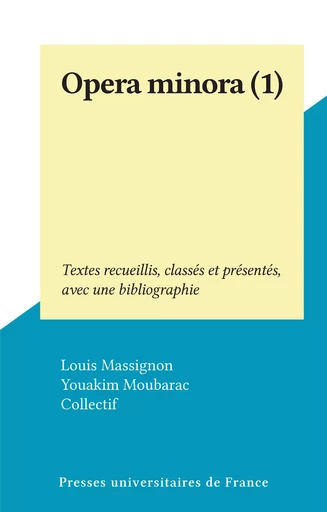 Opera minora (1)

Textes recueillis, classés et présentés, avec une bibliographie

Louis Massignon
Youakim Moubarac
Collectif

Presses universitaires de France